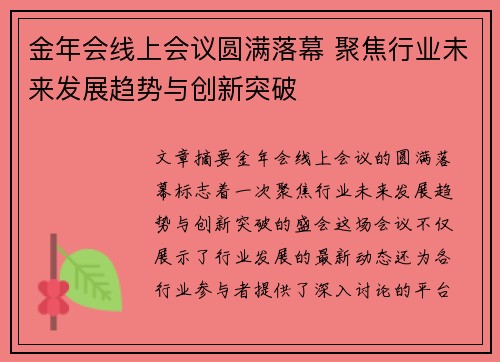 金年会线上会议圆满落幕 聚焦行业未来发展趋势与创新突破

文章摘要金年会线上会议的圆满落幕标志着一次聚焦行业未来发展趋势与创新突破的盛会这场会议不仅展示了行业发展的最新动态还为各行业参与者提供了深入讨论的平台